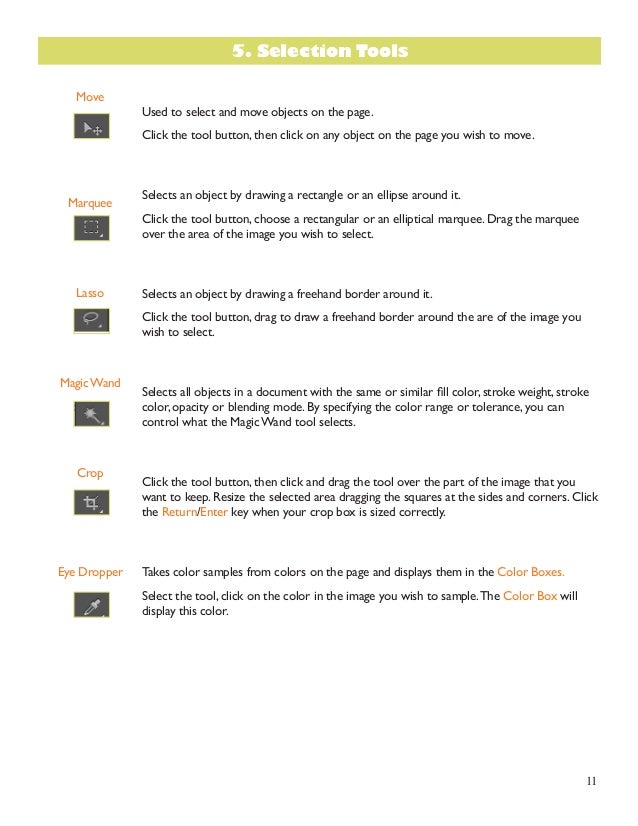 5. Selection Tools

Move

Used to select and move objects on the page.

Click the tool button, then click on any object on the page you wish to move.

Marquee

Selects an object by drawing a rectangle or an ellipse around it.

Click the tool button, choose a rectangular or an elliptical marquee. Drag the marquee over the area of the image you wish to select.

Lasso

Selects an object by drawing a freehand border around it.

Click the tool button, drag to draw a freehand border around the are of the image you wish to select.

Magic Wand

Selects all objects in a document with the same or similar fill color, stroke weight, stroke color, opacity or blending mode. By specifying the color range or tolerance, you can control what the Magic Wand tool selects.

Crop

Click the tool button, then click and drag the tool over the part of the image that you want to keep. Resize the selected area dragging the squares at the sides and corners. Click the Return/Enter key when your crop box is sized correctly.

Eye Dropper

Takes color samples from colors on the page and displays them in the Color Boxes.

Select the tool, click on the color in the image you wish to sample. The Color Box will display this color.

11